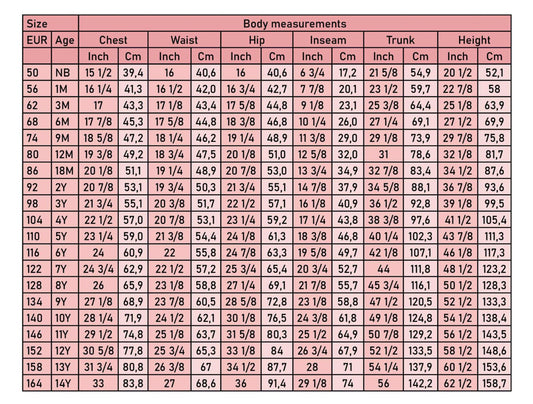 | Size | | Body measurements | | | | | | | | | | | |
|---|---|---|---|---|---|---|---|---|---|---|---|---|---|
| EUR | Age | Chest | | Waist | | Hip | | Inseam | | Trunk | | Height | |
| | | Inch | Cm | Inch | Cm | Inch | Cm | Inch | Cm | Inch | Cm | Inch | Cm |
| 50 | NB | 15 1/2 | 39,4 | 16 | 40,6 | 16 | 40,6 | 6 3/4 | 17,2 | 21 5/8 | 54,9 | 20 1/2 | 52,1 |
| 56 | 1M | 16 1/4 | 41,3 | 16 1/2 | 42,0 | 16 3/4 | 42,7 | 7 7/8 | 20,1 | 23 1/2 | 59,7 | 22 7/8 | 58 |
| 62 | 3M | 17 | 43,3 | 17 1/8 | 43,4 | 17 5/8 | 44,8 | 9 1/8 | 23,1 | 25 3/8 | 64,4 | 25 1/8 | 63,9 |
| 68 | 6M | 17 7/8 | 45,3 | 17 5/8 | 44,8 | 18 3/8 | 46,8 | 10 1/4 | 26,0 | 27 1/4 | 69,1 | 27 1/2 | 69,9 |
| 74 | 9M | 18 5/8 | 47,2 | 18 1/4 | 46,2 | 19 1/4 | 48,9 | 11 3/8 | 29,0 | 29 1/8 | 73,9 | 29 7/8 | 75,8 |
| 80 | 12M | 19 3/8 | 49,2 | 18 3/4 | 47,5 | 20 1/8 | 51,0 | 12 5/8 | 32,0 | 31 | 78,6 | 32 1/8 | 81,7 |
| 86 | 18M | 20 1/8 | 51,1 | 19 1/4 | 48,9 | 20 7/8 | 53,0 | 13 3/4 | 34,9 | 32 7/8 | 83,4 | 34 1/2 | 87,6 |
| 92 | 2Y | 20 7/8 | 53,1 | 19 3/4 | 50,3 | 21 3/4 | 55,1 | 14 7/8 | 37,9 | 34 5/8 | 88,1 | 36 7/8 | 93,6 |
| 98 | 3Y | 21 3/4 | 55,1 | 20 3/8 | 51,7 | 22 1/2 | 57,1 | 16 1/8 | 40,9 | 36 1/2 | 92,8 | 39 1/8 | 99,5 |
| 104 | 4Y | 22 1/2 | 57,0 | 20 7/8 | 53,1 | 23 1/4 | 59,2 | 17 1/4 | 43,8 | 38 3/8 | 97,6 | 41 1/2 | 105,4 |
| 110 | 5Y | 23 1/4 | 59,0 | 21 3/8 | 54,4 | 24 1/8 | 61,3 | 18 3/8 | 46,8 | 40 1/4 | 102,3 | 43 7/8 | 111,3 |
| 116 | 6Y | 24 | 60,9 | 22 | 55,8 | 24 7/8 | 63,3 | 19 5/8 | 49,7 | 42 1/8 | 107,1 | 46 1/8 | 117,3 |
| 122 | 7Y | 24 3/4 | 62,9 | 22 1/2 | 57,2 | 25 3/4 | 65,4 | 20 3/4 | 52,7 | 44 | 111,8 | 48 1/2 | 123,2 |
| 128 | 8Y | 26 | 65,9 | 23 1/8 | 58,8 | 27 1/4 | 69,1 | 21 7/8 | 55,7 | 45 3/4 | 116,1 | 50 1/2 | 128,3 |
| 134 | 9Y | 27 1/8 | 68,9 | 23 7/8 | 60,5 | 28 5/8 | 72,8 | 23 1/8 | 58,8 | 47 1/2 | 120,5 | 52 1/2 | 133,3 |
| 140 | 10Y | 28 1/4 | 71,9 | 24 1/2 | 62,1 | 30 1/8 | 76,5 | 24 3/8 | 61,8 | 49 1/8 | 124,8 | 54 1/2 | 138,4 |
| 146 | 11Y | 29 1/2 | 74,8 | 25 1/8 | 63,7 | 31 5/8 | 80,3 | 25 1/2 | 64,9 | 50 7/8 | 129,2 | 56 1/2 | 143,5 |
| 152 | 12Y | 30 5/8 | 77,8 | 25 3/4 | 65,3 | 33 1/8 | 84 | 26 3/4 | 67,9 | 52 1/2 | 133,5 | 58 1/2 | 148,6 |
| 158 | 13Y | 31 3/4 | 80,8 | 26 3/8 | 67 | 34 1/2 | 87,7 | 28 | 71 | 54 1/4 | 137,9 | 60 1/2 | 153,6 |
| 164 | 14Y | 33 | 83,8 | 27 | 68,6 | 36 | 91,4 | 29 1/8 | 74 | 56 | 142,2 | 62 1/2 | 158,7 |